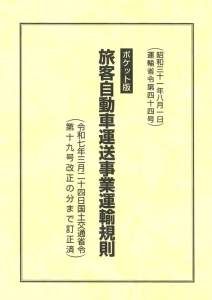 （昭和三十一年八月一日
運輸省令第四十四号）

ポケット版

旅客自動車運送事業運輸規則

（令和七年三月二十四日国土交通省令
第十九号改正の分まで訂正済）